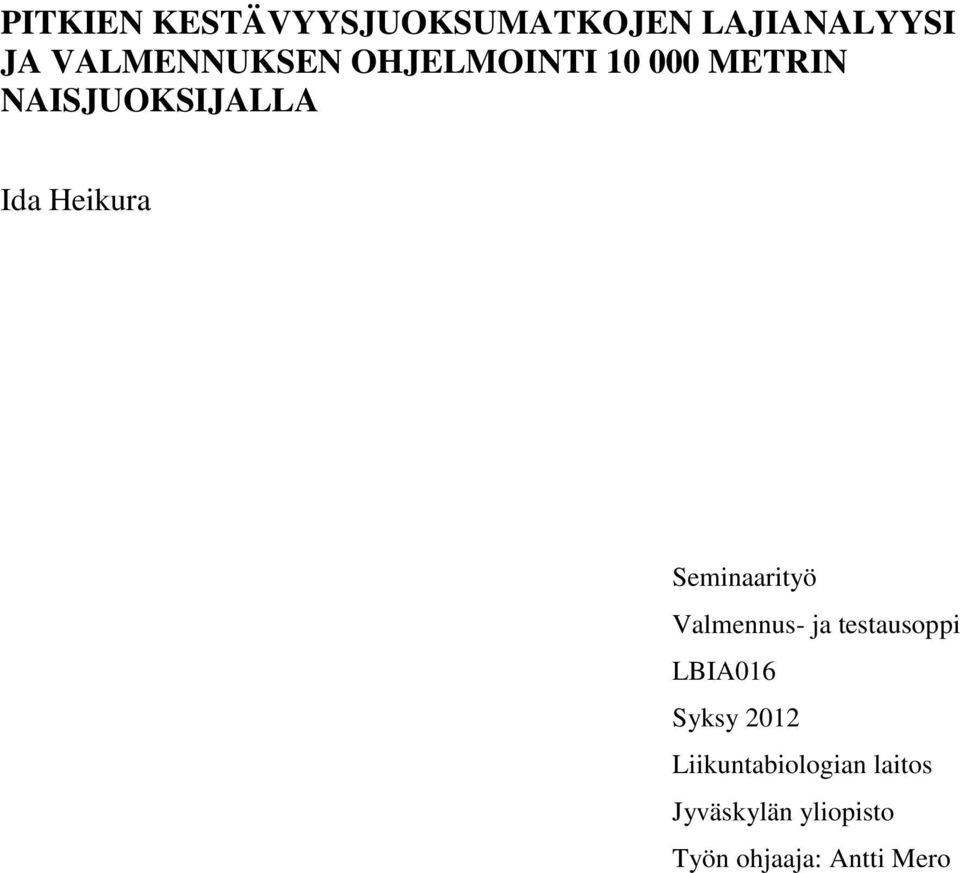 PITKIEN KESTÄVYYSJUOKSUMATKOJEN LAJIANALYYSI JA VALMENNUKSEN OHJELMOINTI 10 000 METRIN NAISJUOKSIJALLA

Ida Heikura

Seminaarityö

Valmennus- ja testausoppi

LBIA016

Syksy 2012

Liikuntabiologian laitos

Jyväskylän yliopisto

Työn ohjaaja: Antti Mero